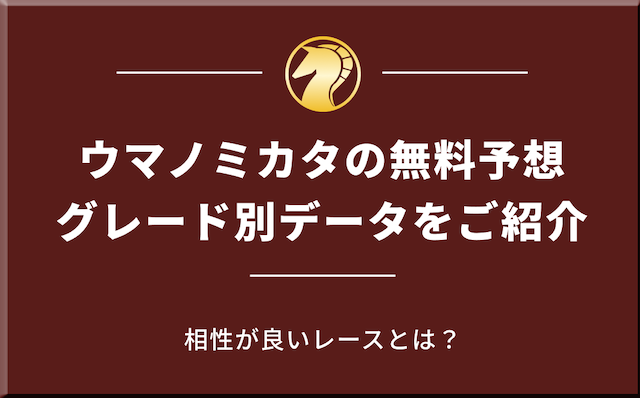 ウマノミカタの無料予想
グレード別データをご紹介

相性が良いレースとは？